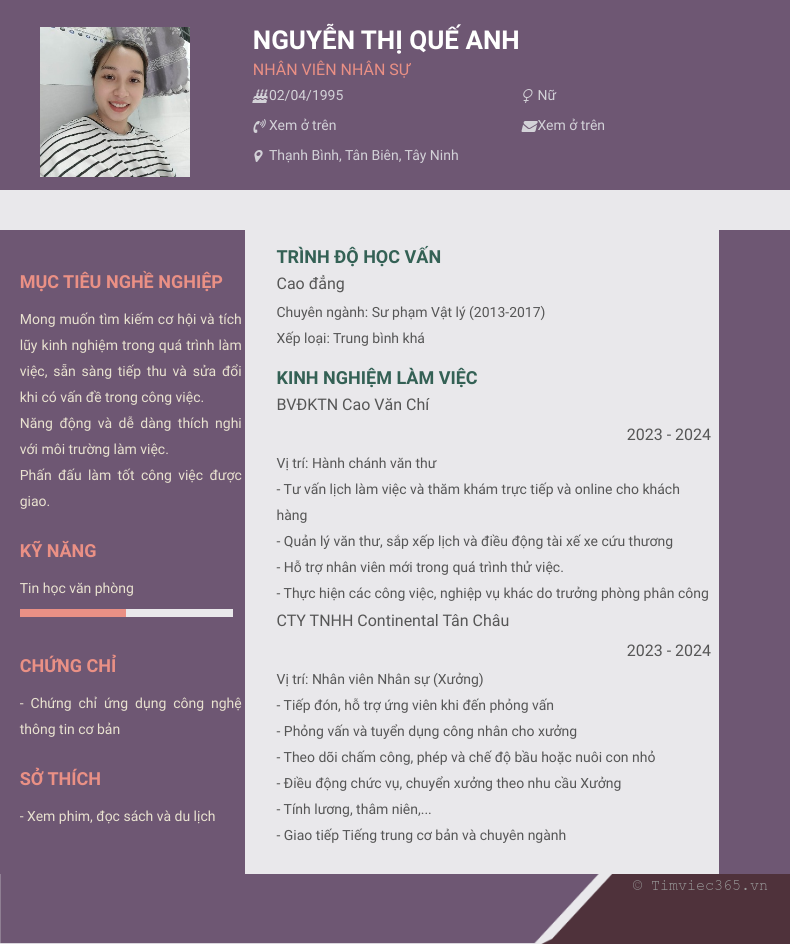 NGUYỄN THỊ QUẾ ANH
NHÂN VIÊN NHÂN SỰ
02/04/1995
Nữ
Xem ở trên
Xem ở trên
Thạnh Bình, Tân Biên, Tây Ninh

MỤC TIÊU NGHỀ NGHIỆP

Mong muốn tìm kiếm cơ hội và tích lũy kinh nghiệm trong quá trình làm việc, sẵn sàng tiếp thu và sửa đổi khi có vấn đề trong công việc.
Năng động và dễ dàng thích nghi với môi trường làm việc.
Phấn đấu làm tốt công việc được giao.

KỸ NĂNG

Tin học văn phòng

CHỨNG CHỈ

- Chứng chỉ ứng dụng công nghệ thông tin cơ bản

SỞ THÍCH

- Xem phim, đọc sách và du lịch

TRÌNH ĐỘ HỌC VẤN

Cao đẳng

Chuyên ngành: Sư phạm Vật lý (2013-2017)

Xếp loại: Trung bình khá

KINH NGHIỆM LÀM VIỆC

BVĐKTN Cao Văn Chí

2023 - 2024

Vị trí: Hành chánh văn thư
- Tư vấn lịch làm việc và thăm khám trực tiếp và online cho khách hàng
- Quản lý văn thư, sắp xếp lịch và điều động tài xế xe cứu thương
- Hỗ trợ nhân viên mới trong quá trình thử việc.
- Thực hiện các công việc, nghiệp vụ khác do trưởng phòng phân công

CTY TNHH Continental Tân Châu

2023 - 2024

Vị trí: Nhân viên Nhân sự (Xưởng)
- Tiếp đón, hỗ trợ ứng viên khi đến phỏng vấn
- Phỏng vấn và tuyển dụng công nhân cho xưởng
- Theo dõi chấm công, phép và chế độ bầu hoặc nuôi con nhỏ
- Điều động chức vụ, chuyển xưởng theo nhu cầu Xưởng
- Tính lương, thâm niên,...
- Giao tiếp Tiếng trung cơ bản và chuyên ngành

© Timviec365.vn